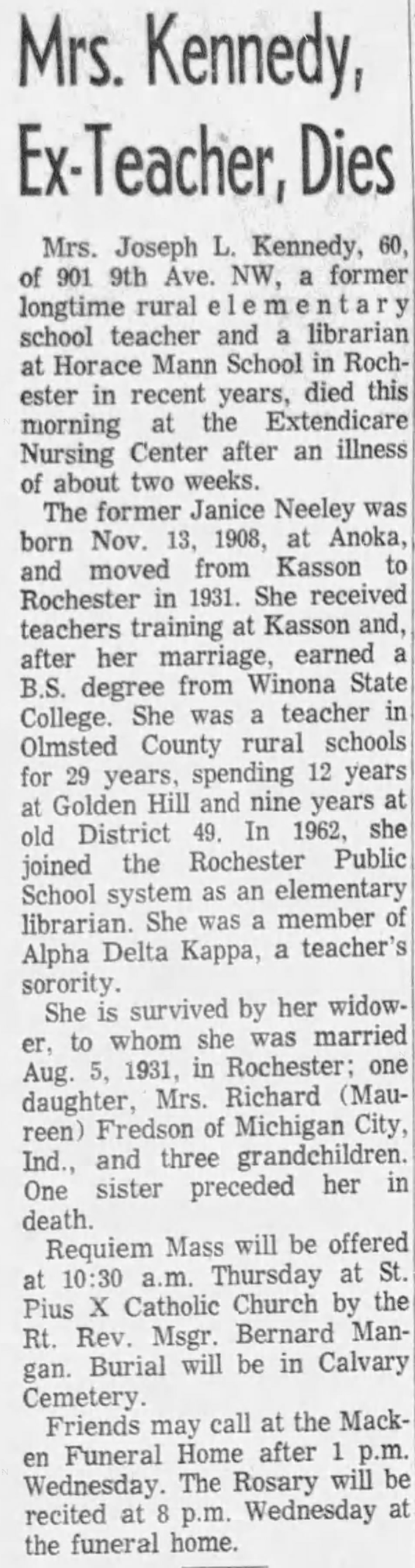 Mrs. Kennedy, Ex-Teacher, Dies

Mrs. Joseph L. Kennedy, 60, of 901 9th Ave. NW, a former longtime rural elementary school teacher and a librarian at Horace Mann School in Rochester in recent years, died this morning at the Extendicare Nursing Center after an illness of about two weeks.

The former Janice Neeley was born Nov. 13, 1908, at Anoka, and moved from Kasson to Rochester in 1931. She received teachers training at Kasson and, after her marriage, earned a B.S. degree from Winona State College. She was a teacher in Olmsted County rural schools for 29 years, spending 12 years at Golden Hill and nine years at old District 49. In 1962, she joined the Rochester Public School system as an elementary librarian. She was a member of Alpha Delta Kappa, a teacher's sorority.

She is survived by her widower, to whom she was married Aug. 5, 1931, in Rochester; one daughter, Mrs. Richard (Maureen) Fredson of Michigan City, Ind., and three grandchildren. One sister preceded her in death.

Requiem Mass will be offered at 10:30 a.m. Thursday at St. Pius X Catholic Church by the Rt. Rev. Msgr. Bernard Mangan. Burial will be in Calvary Cemetery.

Friends may call at the Macken Funeral Home after 1 p.m. Wednesday. The Rosary will be recited at 8 p.m. Wednesday at the funeral home.